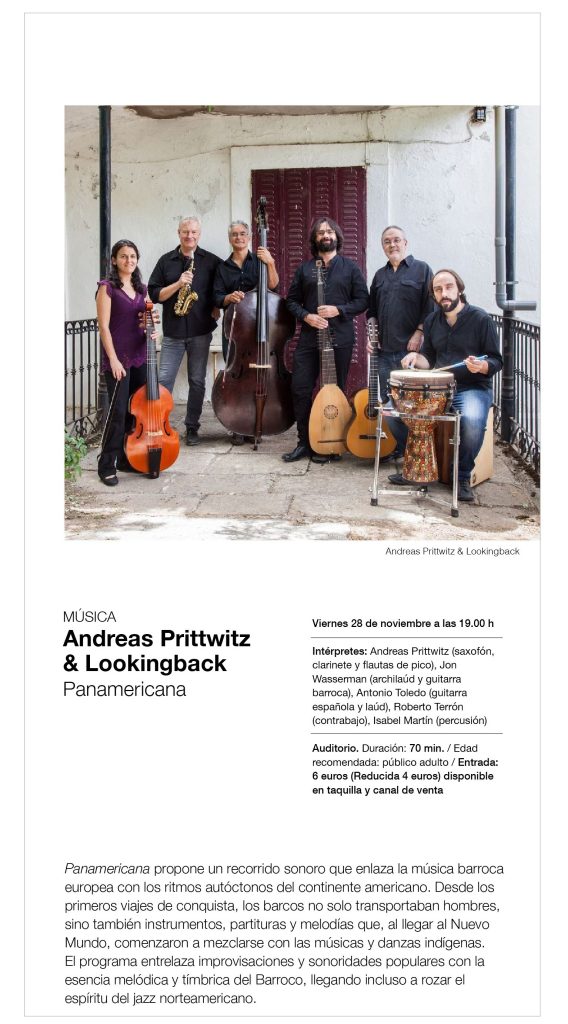 Andreas Prittwitz & Lookingback

MÚSICA
Andreas Prittwitz & Lookingback
Panamericana

Viernes 28 de noviembre a las 19.00 h

Intérpretes: Andreas Prittwitz (saxofón, clarinete y flautas de pico), Jon Wasserman (archilaúd y guitarra barroca), Antonio Toledo (guitarra española y laúd), Roberto Terrón (contrabajo), Isabel Martín (percusión)

Auditorio. Duración: 70 min. / Edad recomendada: público adulto / Entrada: 6 euros (Reducida 4 euros) disponible en taquilla y canal de venta

Panamericana propone un recorrido sonoro que enlaza la música barroca europea con los ritmos autóctonos del continente americano. Desde los primeros viajes de conquista, los barcos no solo transportaban hombres, sino también instrumentos, partituras y melodías que, al llegar al Nuevo Mundo, comenzaron a mezclarse con las músicas y danzas indígenas. El programa entrelaza improvisaciones y sonoridades populares con la esencia melódica y tímbrica del Barroco, llegando incluso a rozar el espíritu del jazz norteamericano.